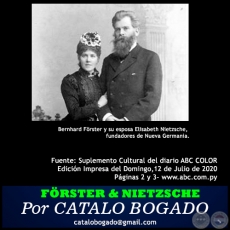 Bernhard Förster y su esposa Elisabeth Nietzsche, fundadores de Nueva Germania.

Fuente: Suplemento Cultural del diario ABC COLOR
Edición Impresa del Domingo,12 de Julio de 2020
Páginas 2 y 3- www.abc.com.py

FÖRSTER & NIETZSCHE
Por CATALO BOGADO
catalobogado@gmail.com